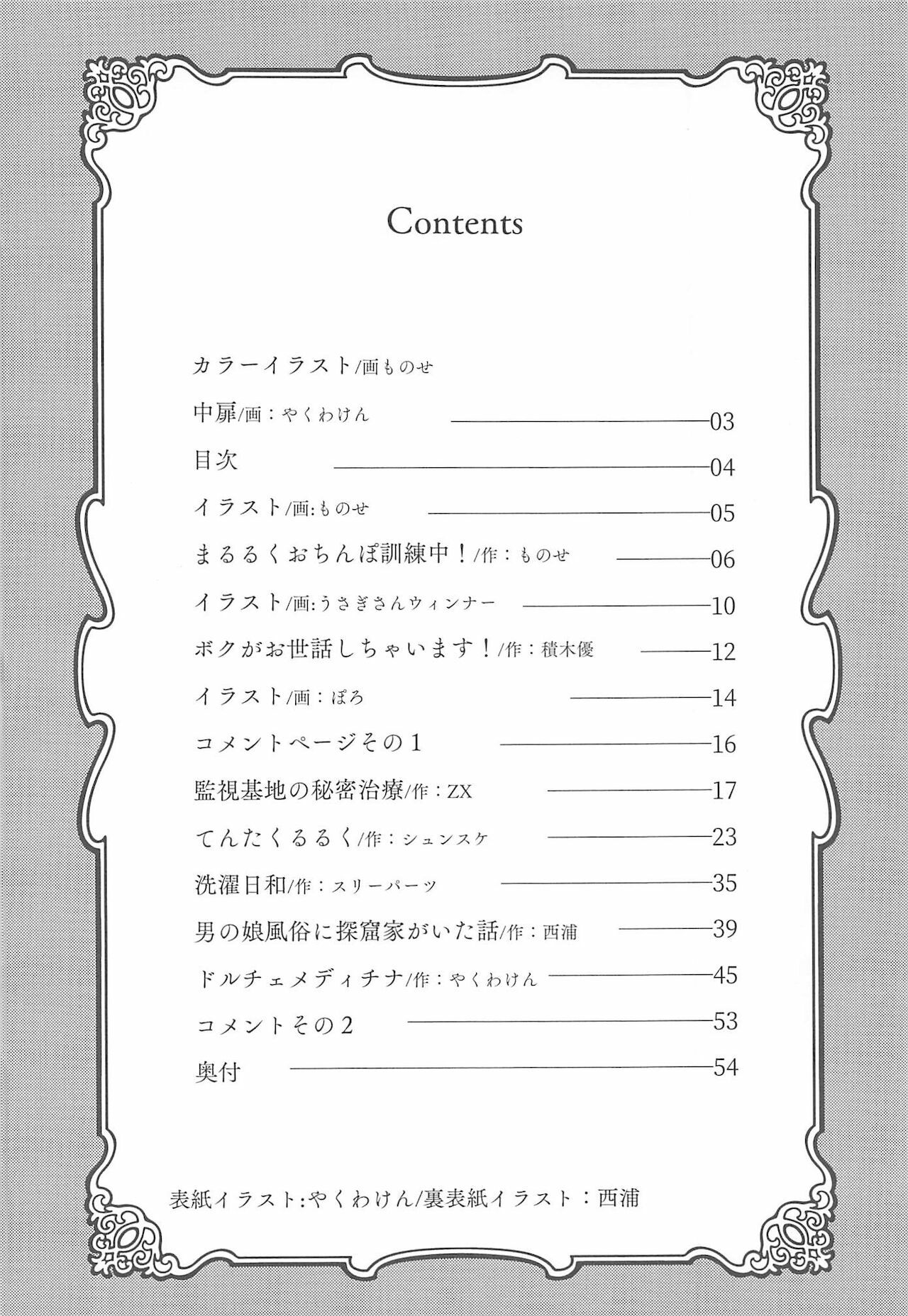 Contents

カラーイラスト/画ものせ

中扉/画：やくわけん 03

目次 04

イラスト/画:ものせ 05

まるるくおちんぽ訓練中！/作：ものせ 06

イラスト/画:うさぎさんウィンナー 10

ボクがお世話しちゃいます！/作：積木優 12

イラスト/画：ぽろ 14

コメントページその1 16

監視基地の秘密治療/作：ZX 17

てんたくるるく/作：シュンスケ 23

洗濯日和/作：スリーパーツ 35

男の娘風俗に探窟家がいた話/作：西浦 39

ドルチェメディチナ/作：やくわけん 45

コメントその2 53

奥付 54

表紙イラスト:やくわけん/裏表紙イラスト：西浦